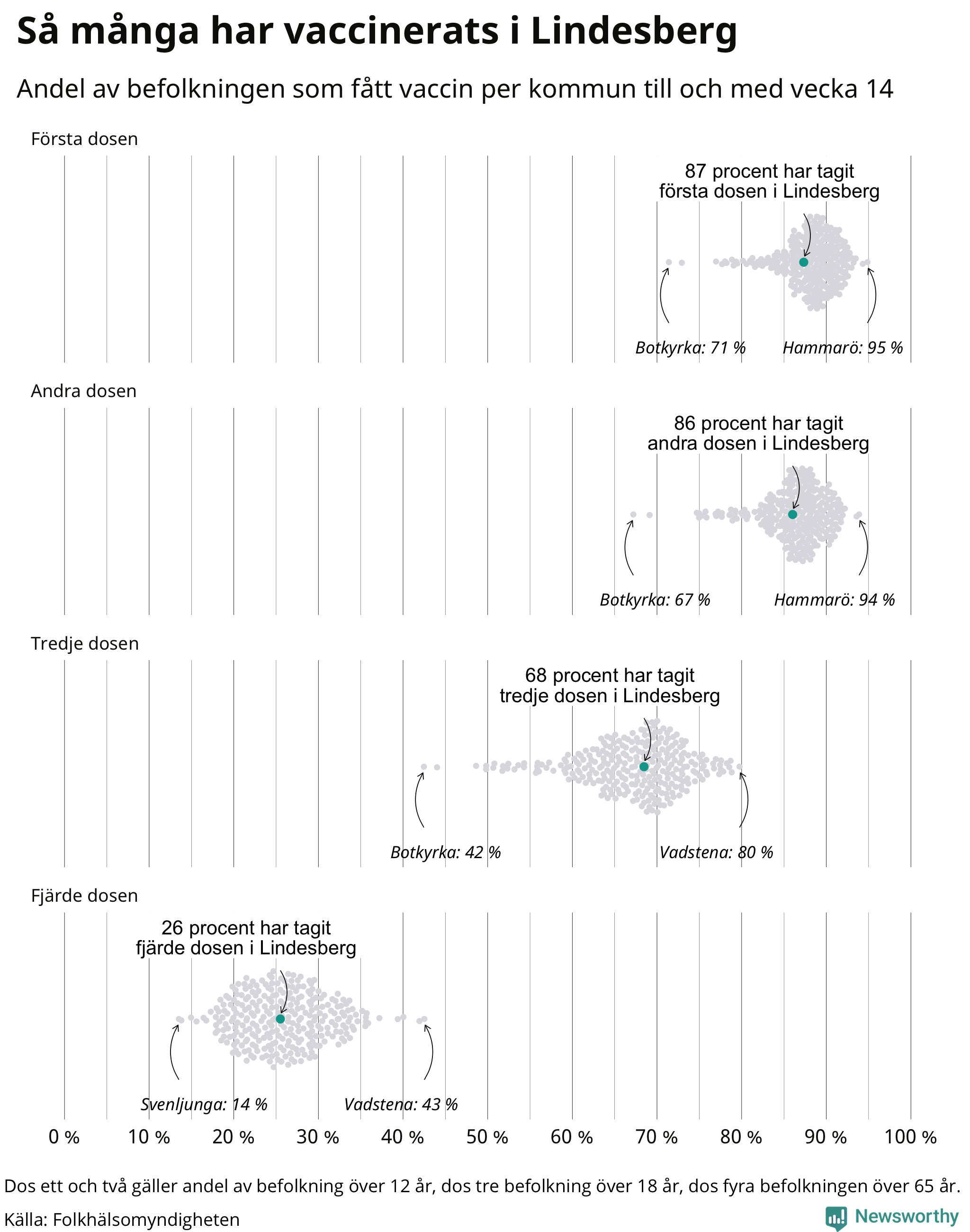 Så många har vaccinerats i Lindesberg

Andel av befolkningen som fått vaccin per kommun till och med vecka 14

Första dosen

87 procent har tagit första dosen i Lindesberg

Botkyrka: 71 %

Hammarö: 95 %

Andra dosen

86 procent har tagit andra dosen i Lindesberg

Botkyrka: 67 %

Hammarö: 94 %

Tredje dosen

68 procent har tagit tredje dosen i Lindesberg

Botkyrka: 42 %

Vadstena: 80 %

Fjärde dosen

26 procent har tagit fjärde dosen i Lindesberg

Svenljunga: 14 %

Vadstena: 43 %

0 % 10 % 20 % 30 % 40 % 50 % 60 % 70 % 80 % 90 % 100 %

Dos ett och två gäller andel av befolkning över 12 år, dos tre befolkning över 18 år, dos fyra befolkningen över 65 år.

Källa: Folkhälsomyndigheten

Newsworthy